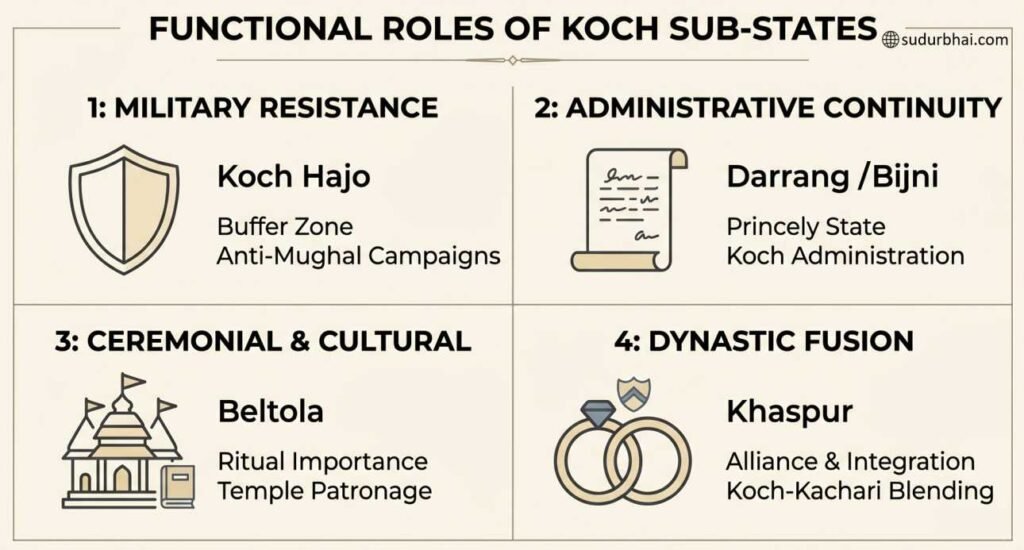 FUNCTIONAL ROLES OF KOCH SUB-STATES

sudurbhai.com

1: MILITARY RESISTANCE

Koch Hajo

Buffer Zone
Anti-Mughal Campaigns

2: ADMINISTRATIVE CONTINUITY

Darrang /Bijni

Princely State
Koch Administration

3: CEREMONIAL & CULTURAL

Beltola

Ritual Importance
Temple Patronage

4: DYNASTIC FUSION

Khaspur

Alliance & Integration
Koch-Kachari Blending